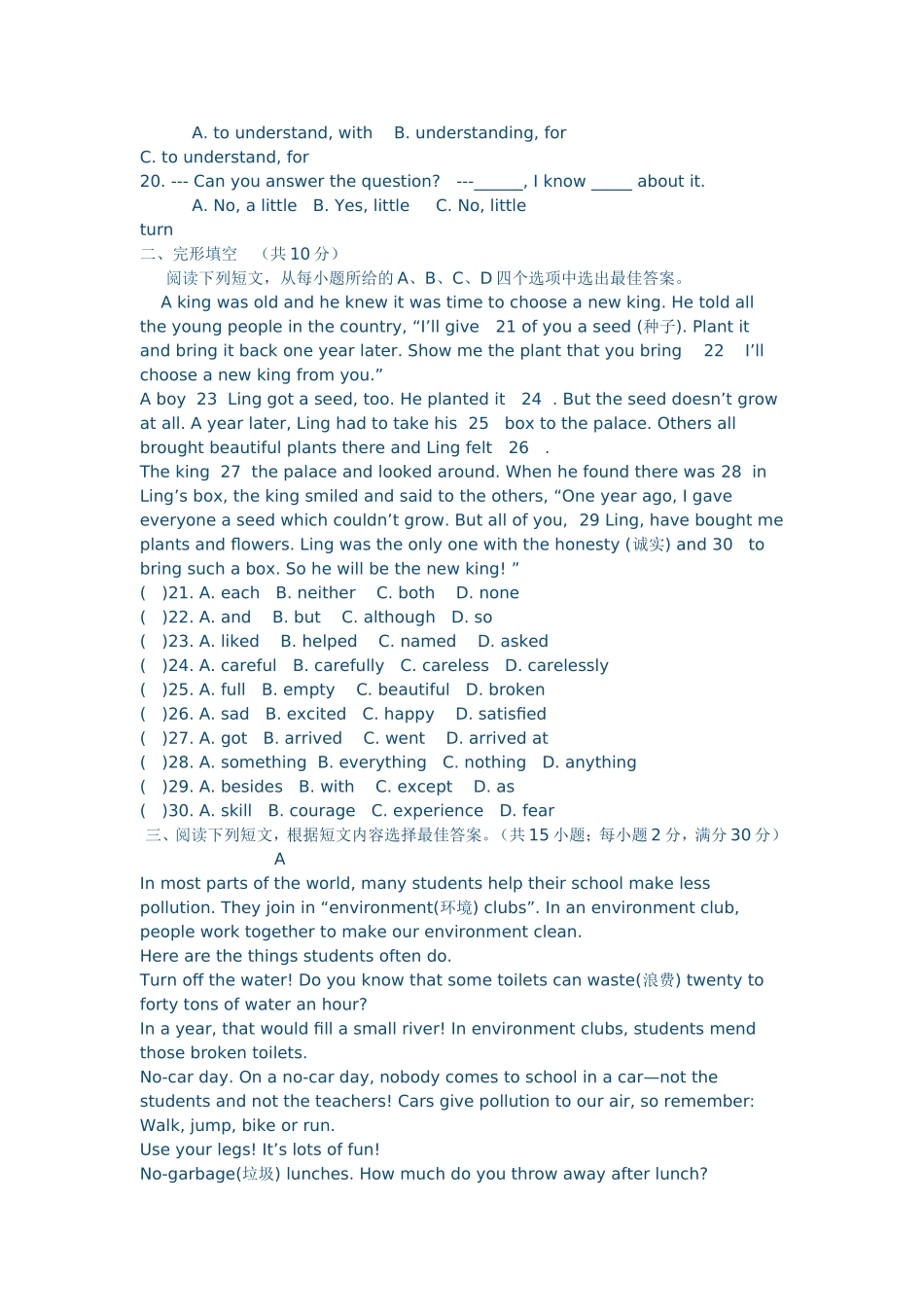 A. to understand, with B. understanding, for
C. to understand, for
20. --- Can you answer the question? ---______, I know _____ about it.
A. No, a little B. Yes, little C. No, little
turn
二、完形填空 （共 10 分）
阅读下列短文，从每小题所给的 A、B、C、D 四个选项中选出最佳答案。
A king was old and he knew it was time to choose a new king. He told all the young people in the country, “I’ll give 21 of you a seed (种子). Plant it and bring it back one year later. Show me the plant that you bring 22 I’ll choose a new king from you.”
A boy 23 Ling got a seed, too. He planted it 24 . But the seed doesn’t grow at all. A year later, Ling had to take his 25 box to the palace. Others all brought beautiful plants there and Ling felt 26 .
The king 27 the palace and looked around. When he found there was 28 in Ling’s box, the king smiled and said to the others, “One year ago, I gave everyone a seed which couldn’t grow. But all of you, 29 Ling, have bought me plants and flowers. Ling was the only one with the honesty (诚实) and 30 to bring such a box. So he will be the new king! ”
( )21. A. each B. neither C. both D. none
( )22. A. and B. but C. although D. so
( )23. A. liked B. helped C. named D. asked
( )24. A. careful B. carefully C. careless D. carelessly
( )25. A. full B. empty C. beautiful D. broken
( )26. A. sad B. excited C. happy D. satisfied
( )27. A. got B. arrived C. went D. arrived at
( )28. A. something B. everything C. nothing D. anything
( )29. A. besides B. with C. except D. as
( )30. A. skill B. courage C. experience D. fear
三、阅读下列短文，根据短文内容选择最佳答案。（共 15 小题；每小题 2 分，满分 30 分）
A
In most parts of the world, many students help their school make less pollution. They join in “environment(环境) clubs”. In an environment club, people work together to make our environment clean.
Here are the things students often do.
Turn off the water! Do you know that some toilets can waste(浪费) twenty to forty tons of water an hour?
In a year, that would fill a small river! In environment clubs, students mend those broken toilets.
No-car day. On a no-car day, nobody comes to school in a car—not the students and not the teachers! Cars give pollution to our air, so remember: Walk, jump, bike or run.
Use your legs! It’s lots of fun!
No-garbage(垃圾) lunches. How much do you throw away after lunch?